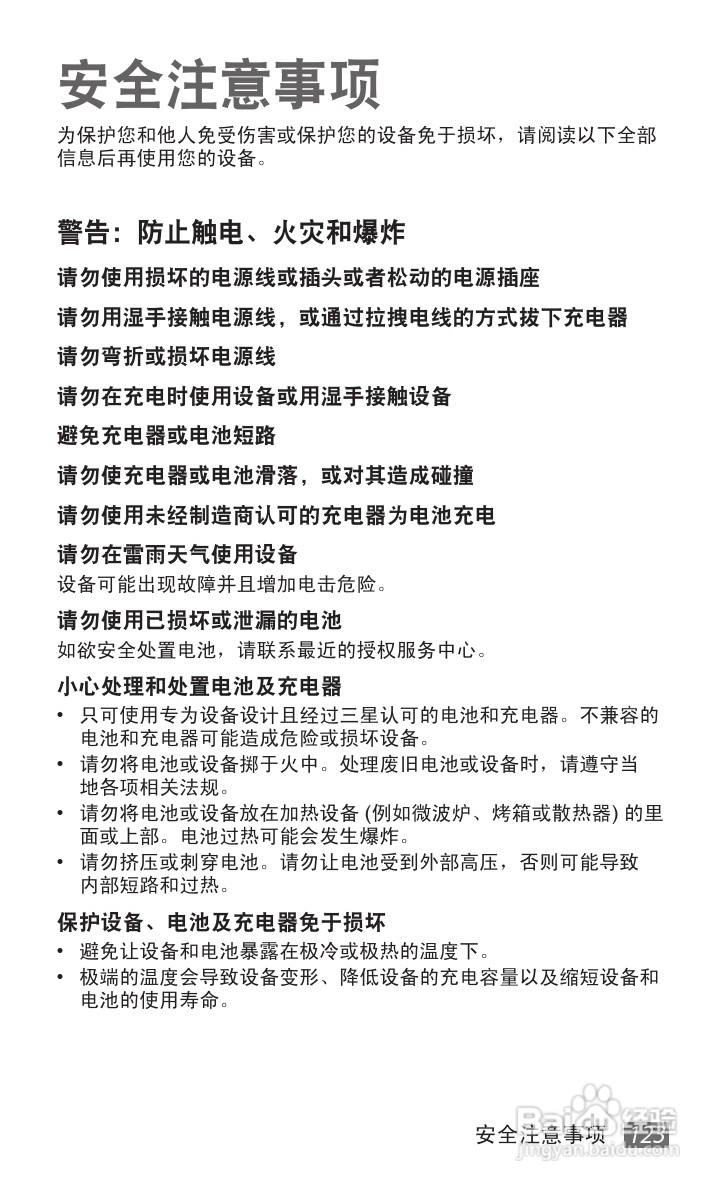 安全注意事项

为保护您和他人免受伤害或保护您的设备免于损坏，请阅读以下全部信息后再使用您的设备。

警告：防止触电、火灾和爆炸

请勿使用损坏的电源线或插头或者松动的电源插座

请勿用湿手接触电源线，或通过拉拽电线的方式拔下充电器

请勿弯折或损坏电源线

请勿在充电时使用设备或用湿手接触设备

避免充电器或电池短路

请勿使充电器或电池滑落，或对其造成碰撞

请勿使用未经制造商认可的充电器为电池充电

请勿在雷雨天气使用设备

设备可能出现故障并且增加电击危险。

请勿使用已损坏或泄漏的电池

如欲安全处置电池，请联系最近的授权服务中心。

小心处理和处置电池及充电器

• 只可使用专为设备设计且经过三星认可的电池和充电器。不兼容的电池和充电器可能造成危险或损坏设备。
• 请勿将电池或设备掷于火中。处理废旧电池或设备时，请遵守当地各项相关法规。
• 请勿将电池或设备放在加热设备 (例如微波炉、烤箱或散热器) 的里面或上部。电池过热可能会发生爆炸。
• 请勿挤压或刺穿电池。请勿让电池受到外部高压，否则可能导致内部短路和过热。

保护设备、电池及充电器免于损坏

• 避免让设备和电池暴露在极冷或极热的温度下。
• 极端的温度会导致设备变形、降低设备的充电容量以及缩短设备和电池的使用寿命。

安全注意事项 125

Baidu 经验
jingyan.baidu.com